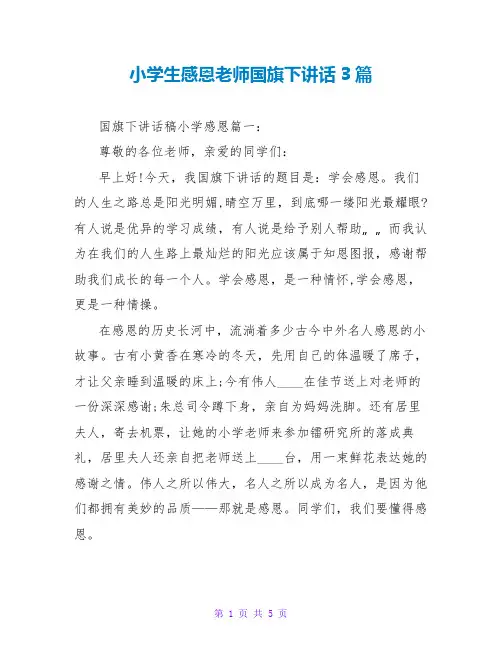 小学生感恩老师国旗下讲话 3 篇

国旗下讲话稿小学感恩篇一：

尊敬的各位老师，亲爱的同学们：

早上好!今天，我国旗下讲话的题目是：学会感恩。我们的人生之路总是阳光明媚,晴空万里，到底哪一缕阳光最耀眼?有人说是优异的学习成绩，有人说是给予别人帮助„„而我认为在我们的人生路上最灿烂的阳光应该属于知恩图报，感谢帮助我们成长的每一个人。学会感恩，是一种情怀,学会感恩，更是一种情操。

在感恩的历史长河中，流淌着多少古今中外名人感恩的小故事。古有小黄香在寒冷的冬天，先用自己的体温暖了席子，才让父亲睡到温暖的床上;今有伟人____在佳节送上对老师的一份深深感谢;朱总司令蹲下身，亲自为妈妈洗脚。还有居里夫人，寄去机票，让她的小学老师来参加镭研究所的落成典礼，居里夫人还亲自把老师送上____台，用一束鲜花表达她的感谢之情。伟人之所以伟大，名人之所以成为名人，是因为他们都拥有美妙的品质——那就是感恩。同学们，我们要懂得感恩。

第 1 页 共 5 页